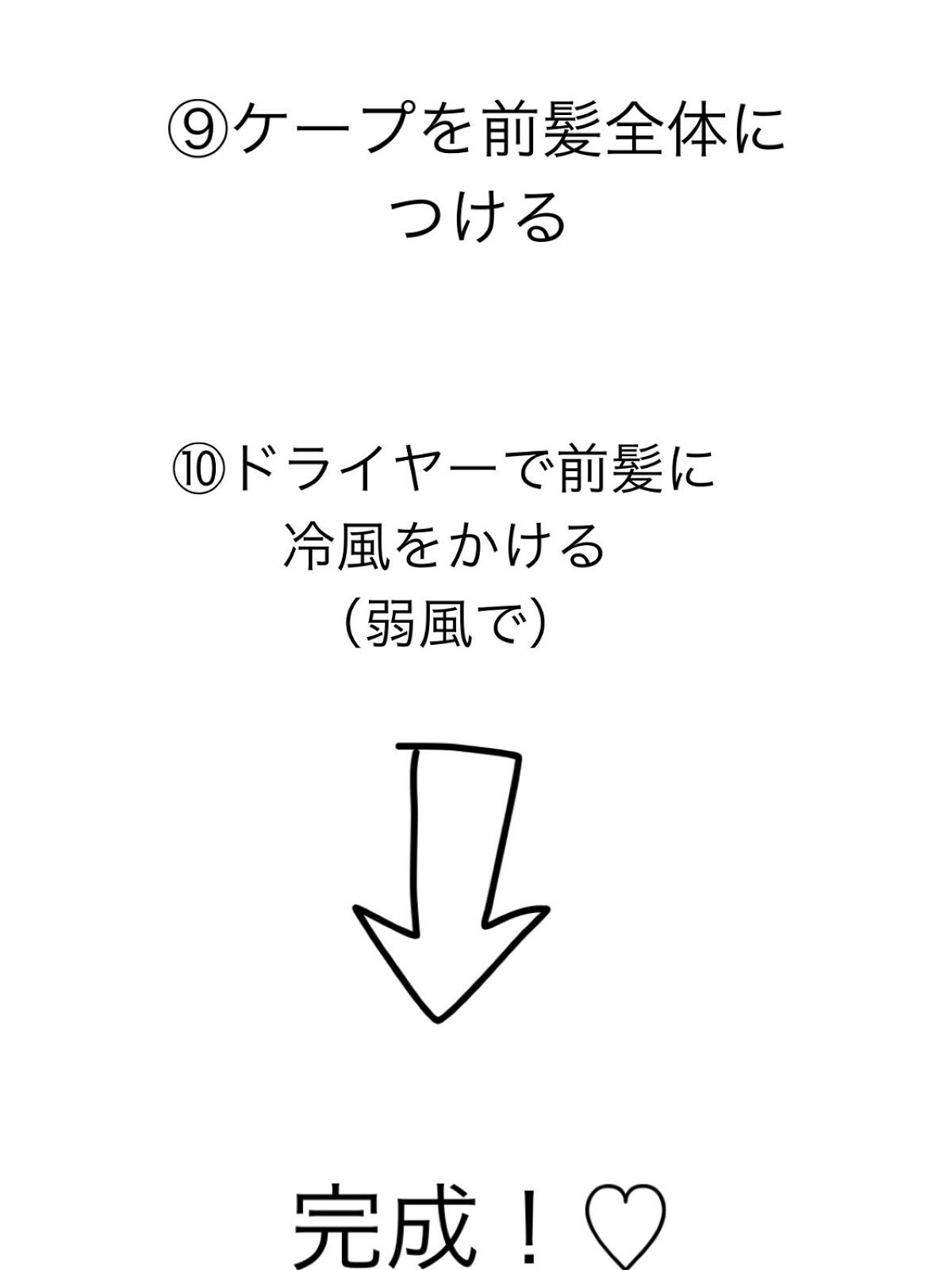 ⑨ケープを前髪全体につける

⑩ドライヤーで前髪に冷風をかける
（弱風で）

完成！♡